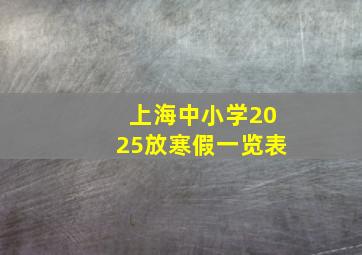 上海中小学2025放寒假一览表